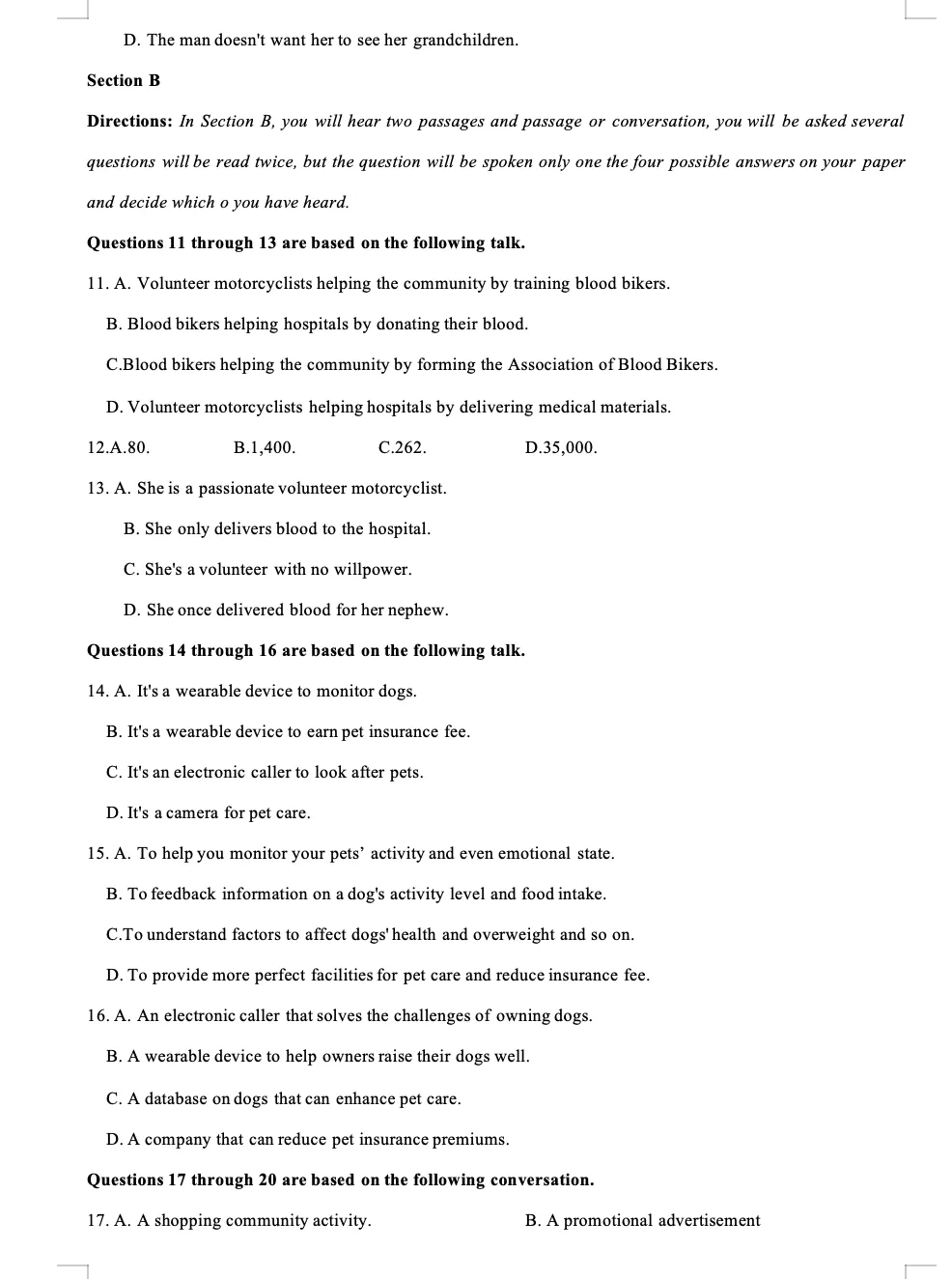 D. The man doesn't want her to see her grandchildren.

Section B

Directions: In Section B, you will hear two passages and passage or conversation, you will be asked several questions will be read twice, but the question will be spoken only one the four possible answers on your paper and decide which o you have heard.

Questions 11 through 13 are based on the following talk.

11. A. Volunteer motorcyclists helping the community by training blood bikers.

B. Blood bikers helping hospitals by donating their blood.

C.Blood bikers helping the community by forming the Association of Blood Bikers.

D. Volunteer motorcyclists helping hospitals by delivering medical materials.

12.A.80. B.1,400. C.262. D.35,000.

13. A. She is a passionate volunteer motorcyclist.

B. She only delivers blood to the hospital.

C. She's a volunteer with no willpower.

D. She once delivered blood for her nephew.

Questions 14 through 16 are based on the following talk.

14. A. It's a wearable device to monitor dogs.

B. It's a wearable device to earn pet insurance fee.

C. It's an electronic caller to look after pets.

D. It's a camera for pet care.

15. A. To help you monitor your pets' activity and even emotional state.

B. To feedback information on a dog's activity level and food intake.

C.To understand factors to affect dogs' health and overweight and so on.

D. To provide more perfect facilities for pet care and reduce insurance fee.

16. A. An electronic caller that solves the challenges of owning dogs.

B. A wearable device to help owners raise their dogs well.

C. A database on dogs that can enhance pet care.

D. A company that can reduce pet insurance premiums.

Questions 17 through 20 are based on the following conversation.

17. A. A shopping community activity. B. A promotional advertisement